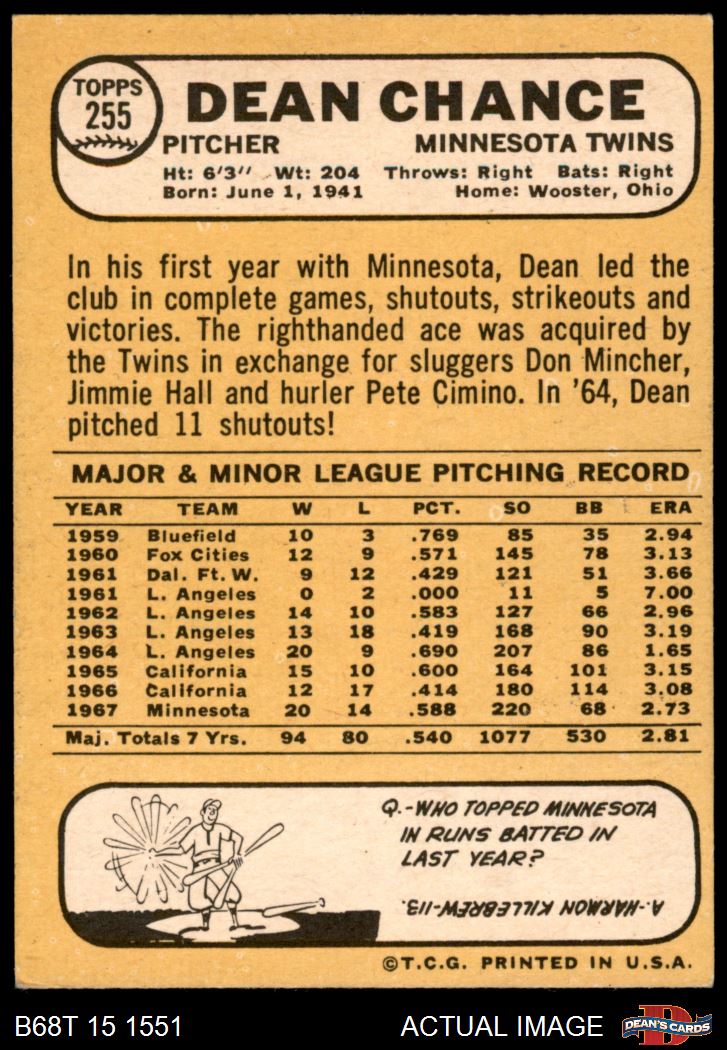 TOPPS
255

DEAN CHANCE

PITCHER
MINNESOTA TWINS

Ht: 6'3" Wt: 204 Throws: Right Bats: Right
Born: June 1, 1941 Home: Wooster, Ohio

In his first year with Minnesota, Dean led the club in complete games, shutouts, strikeouts and victories. The righthanded ace was acquired by the Twins in exchange for sluggers Don Mincher, Jimmie Hall and hurler Pete Cimino. In '64, Dean pitched 11 shutouts!

MAJOR & MINOR LEAGUE PITCHING RECORD

| YEAR | TEAM | W | L | PCT. | SO | BB | ERA |
|---|---|---|---|---|---|---|---|
| 1959 | Bluefield | 10 | 3 | .769 | 85 | 35 | 2.94 |
| 1960 | Fox Cities | 12 | 9 | .571 | 145 | 78 | 3.13 |
| 1961 | Dal. Ft. W. | 9 | 12 | .429 | 121 | 51 | 3.66 |
| 1961 | L. Angeles | 0 | 2 | .000 | 11 | 5 | 7.00 |
| 1962 | L. Angeles | 14 | 10 | .583 | 127 | 66 | 2.96 |
| 1963 | L. Angeles | 13 | 18 | .419 | 168 | 90 | 3.19 |
| 1964 | L. Angeles | 20 | 9 | .690 | 207 | 86 | 1.65 |
| 1965 | California | 15 | 10 | .600 | 164 | 101 | 3.15 |
| 1966 | California | 12 | 17 | .414 | 180 | 114 | 3.08 |
| 1967 | Minnesota | 20 | 14 | .588 | 220 | 68 | 2.73 |
| Maj. Totals 7 Yrs. | | 94 | 80 | .540 | 1077 | 530 | 2.81 |

Q.-WHO TOPPED MINNESOTA IN RUNS BATTED IN LAST YEAR?

A.-HARMON KILLEBREW-113.

©T.C.G. PRINTED IN U.S.A.

B68T 15 1551
ACTUAL IMAGE
DEAN'S CARDS